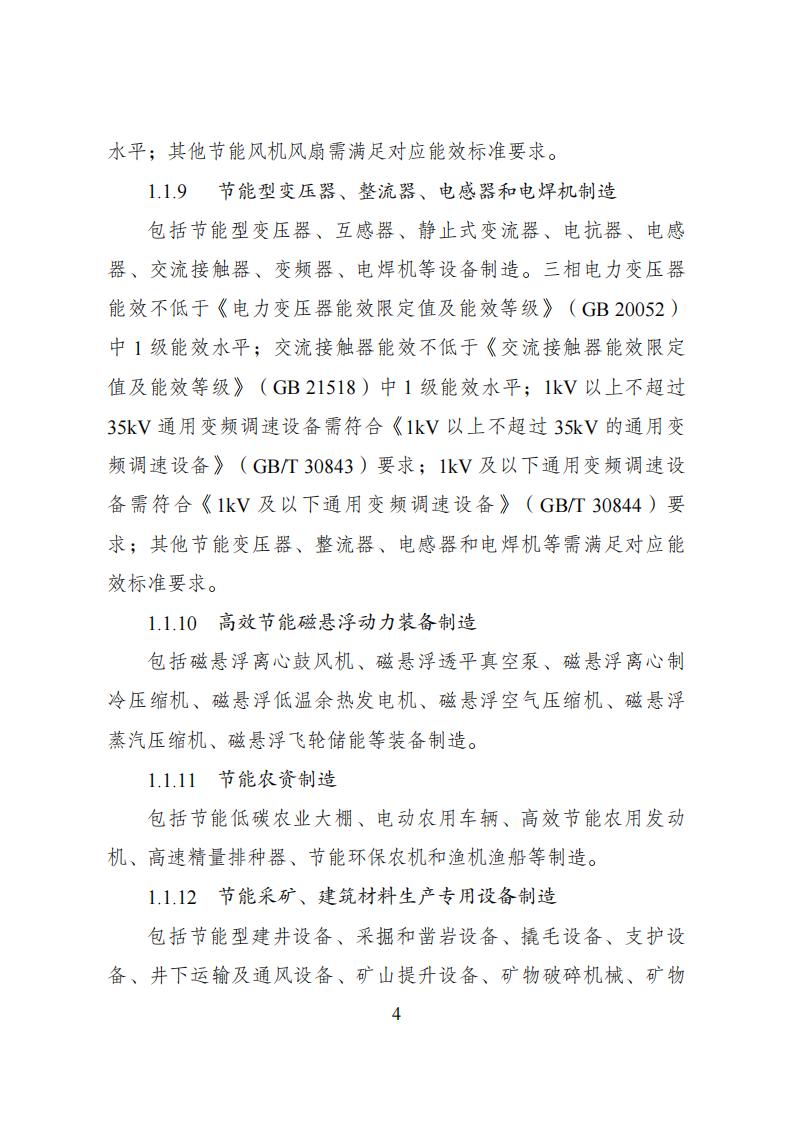 水平；其他节能风机风扇需满足对应能效标准要求。

1.1.9　节能型变压器、整流器、电感器和电焊机制造

包括节能型变压器、互感器、静止式变流器、电抗器、电感器、交流接触器、变频器、电焊机等设备制造。三相电力变压器能效不低于《电力变压器能效限定值及能效等级》（GB 20052）中 1 级能效水平；交流接触器能效不低于《交流接触器能效限定值及能效等级》（GB 21518）中 1 级能效水平；1kV 以上不超过 35kV 通用变频调速设备需符合《1kV 以上不超过 35kV 的通用变频调速设备》（GB/T 30843）要求；1kV 及以下通用变频调速设备需符合《1kV 及以下通用变频调速设备》（GB/T 30844）要求；其他节能变压器、整流器、电感器和电焊机等需满足对应能效标准要求。

1.1.10　高效节能磁悬浮动力装备制造

包括磁悬浮离心鼓风机、磁悬浮透平真空泵、磁悬浮离心制冷压缩机、磁悬浮低温余热发电机、磁悬浮空气压缩机、磁悬浮蒸汽压缩机、磁悬浮飞轮储能等装备制造。

1.1.11　节能农资制造

包括节能低碳农业大棚、电动农用车辆、高效节能农用发动机、高速精量排种器、节能环保农机和渔机渔船等制造。

1.1.12　节能采矿、建筑材料生产专用设备制造

包括节能型建井设备、采掘和凿岩设备、撬毛设备、支护设备、井下运输及通风设备、矿山提升设备、矿物破碎机械、矿物

4